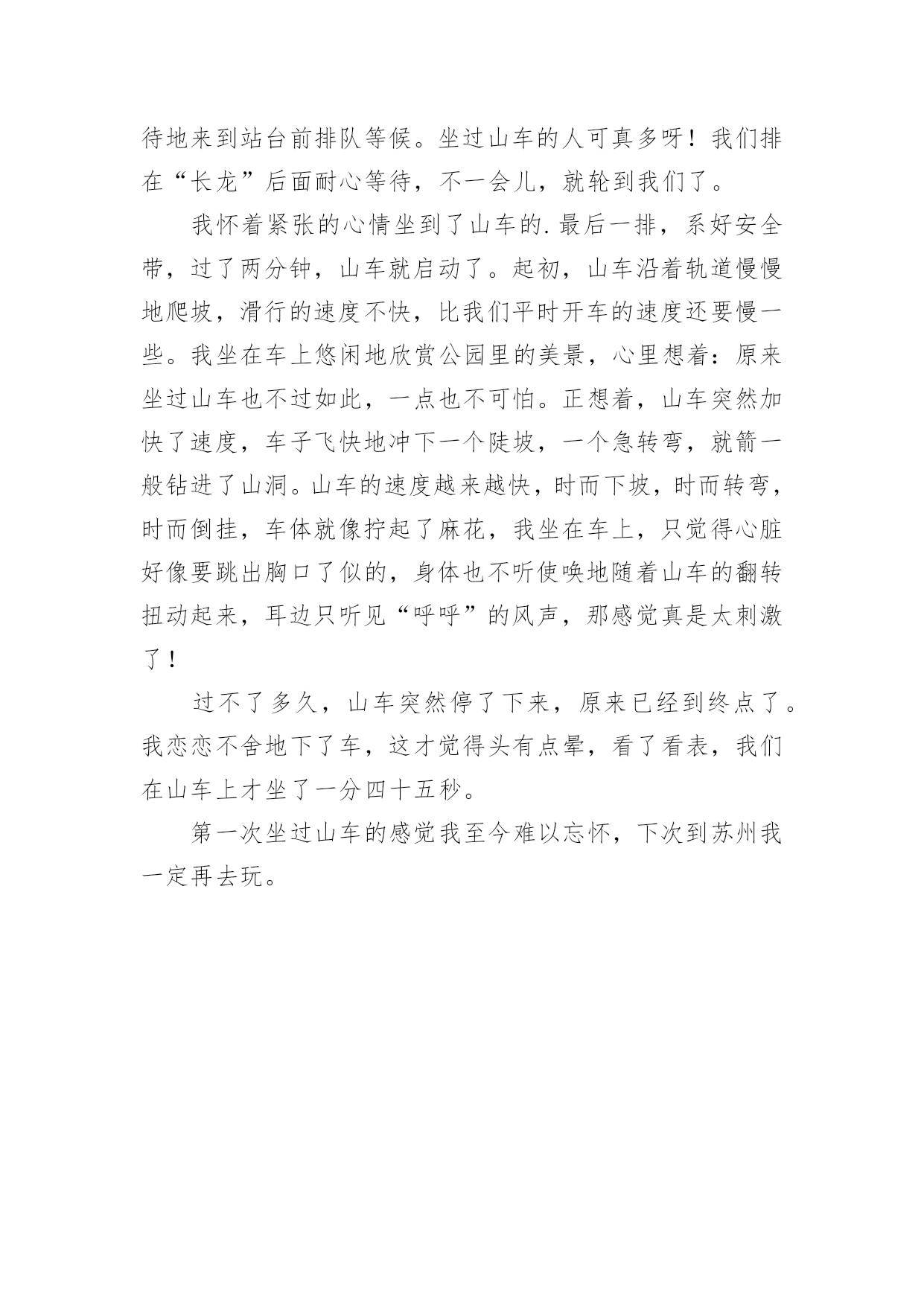 待地来到站台前排队等候。坐过山车的人可真多呀！我们排在“长龙”后面耐心等待，不一会儿，就轮到我们了。

我怀着紧张的心情坐到了山车的.最后一排，系好安全带，过了两分钟，山车就启动了。起初，山车沿着轨道慢慢地爬坡，滑行的速度不快，比我们平时开车的速度还要慢一些。我坐在车上悠闲地欣赏公园里的美景，心里想着：原来坐过山车也不过如此，一点也不可怕。正想着，山车突然加快了速度，车子飞快地冲下一个陡坡，一个急转弯，就箭一般钻进了山洞。山车的速度越来越快，时而下坡，时而转弯，时而倒挂，车体就像拧起了麻花，我坐在车上，只觉得心脏好像要跳出胸口了似的，身体也不听使唤地随着山车的翻转扭动起来，耳边只听见“呼呼”的风声，那感觉真是太刺激了！

过不了多久，山车突然停了下来，原来已经到终点了。我恋恋不舍地下了车，这才觉得头有点晕，看了看表，我们在山车上才坐了一分四十五秒。

第一次坐过山车的感觉我至今难以忘怀，下次到苏州我一定再去玩。